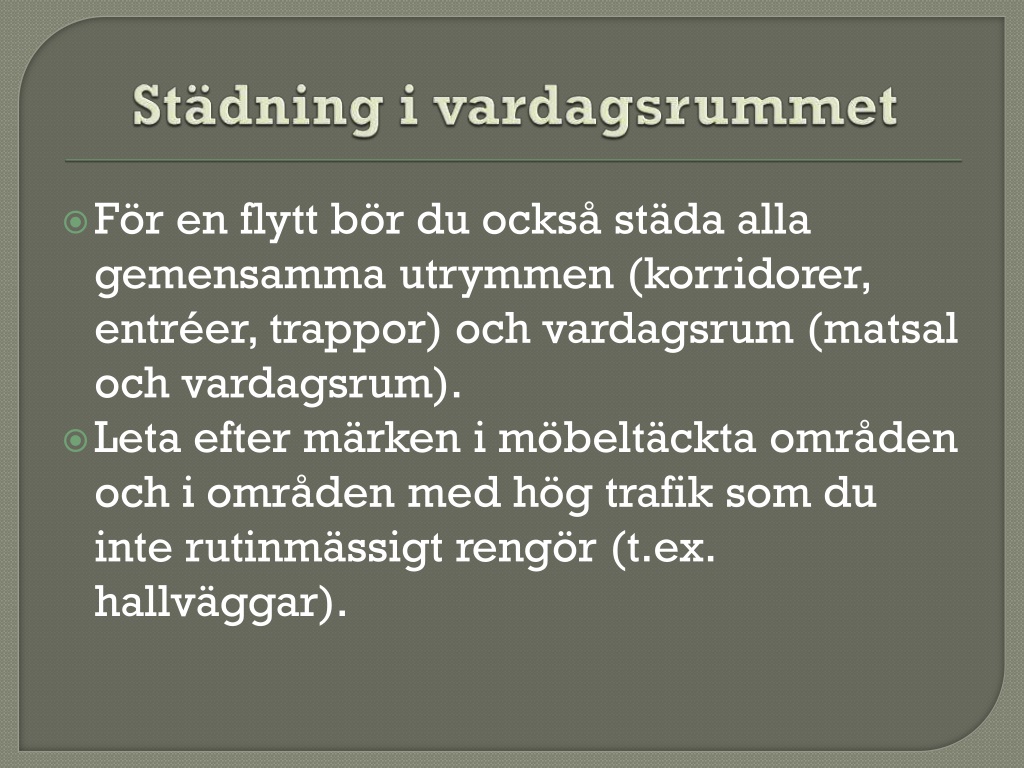 Städning i vardagsrummet

För en flytt bör du också städa alla gemensamma utrymmen (korridorer, entréer, trappor) och vardagsrum (matsal och vardagsrum).

Leta efter märken i möbeltäckta områden och i områden med hög trafik som du inte rutinmässigt rengör (t.ex. hallväggar).